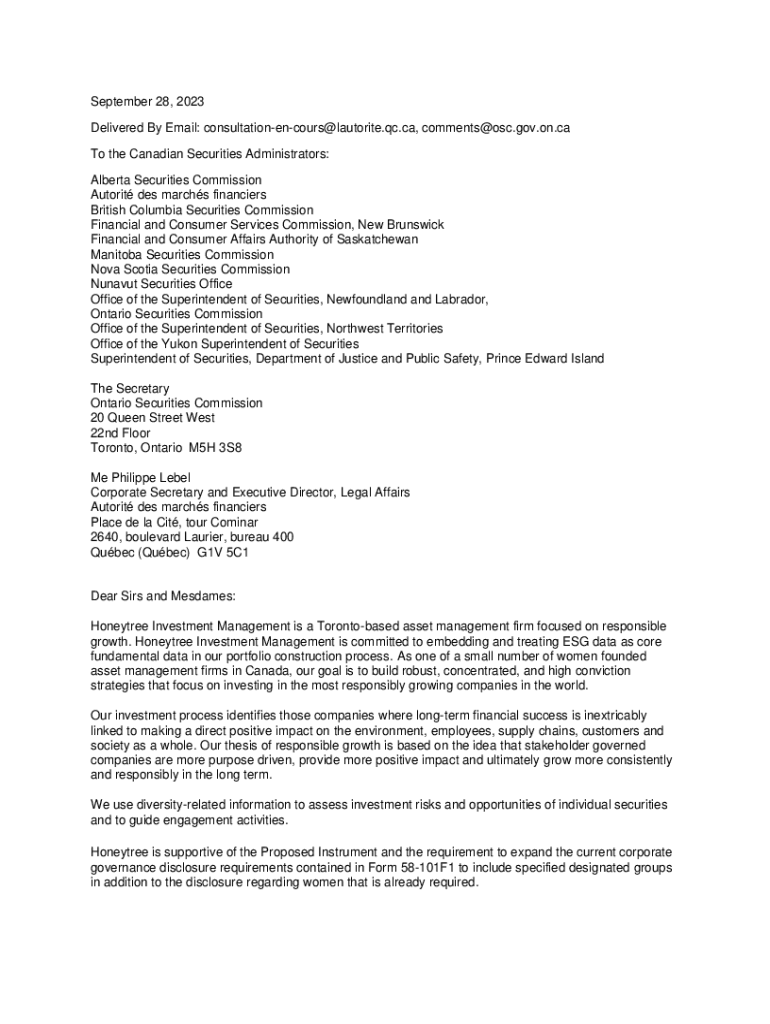 September 28, 2023

Delivered By Email: consultation-en-cours@lautorite.qc.ca, comments@osc.gov.on.ca

To the Canadian Securities Administrators:

Alberta Securities Commission
Autorité des marchés financiers
British Columbia Securities Commission
Financial and Consumer Services Commission, New Brunswick
Financial and Consumer Affairs Authority of Saskatchewan
Manitoba Securities Commission
Nova Scotia Securities Commission
Nunavut Securities Office
Office of the Superintendent of Securities, Newfoundland and Labrador,
Ontario Securities Commission
Office of the Superintendent of Securities, Northwest Territories
Office of the Yukon Superintendent of Securities
Superintendent of Securities, Department of Justice and Public Safety, Prince Edward Island

The Secretary
Ontario Securities Commission
20 Queen Street West
22nd Floor
Toronto, Ontario M5H 3S8

Me Philippe Lebel
Corporate Secretary and Executive Director, Legal Affairs
Autorité des marchés financiers
Place de la Cité, tour Cominar
2640, boulevard Laurier, bureau 400
Québec (Québec) G1V 5C1

Dear Sirs and Mesdames:

Honeytree Investment Management is a Toronto-based asset management firm focused on responsible growth. Honeytree Investment Management is committed to embedding and treating ESG data as core fundamental data in our portfolio construction process. As one of a small number of women founded asset management firms in Canada, our goal is to build robust, concentrated, and high conviction strategies that focus on investing in the most responsibly growing companies in the world.

Our investment process identifies those companies where long-term financial success is inextricably linked to making a direct positive impact on the environment, employees, supply chains, customers and society as a whole. Our thesis of responsible growth is based on the idea that stakeholder governed companies are more purpose driven, provide more positive impact and ultimately grow more consistently and responsibly in the long term.

We use diversity-related information to assess investment risks and opportunities of individual securities and to guide engagement activities.

Honeytree is supportive of the Proposed Instrument and the requirement to expand the current corporate governance disclosure requirements contained in Form 58-101F1 to include specified designated groups in addition to the disclosure regarding women that is already required.